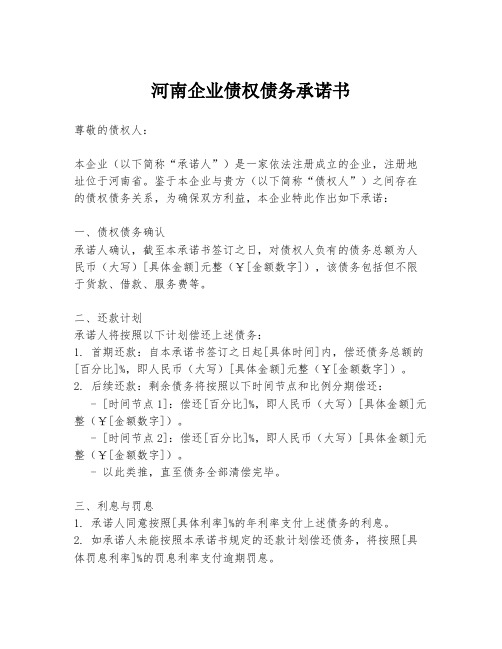 河南企业债权债务承诺书

尊敬的债权人：

本企业（以下简称“承诺人”）是一家依法注册成立的企业，注册地址位于河南省。鉴于本企业与贵方（以下简称“债权人”）之间存在的债权债务关系，为确保双方利益，本企业特此作出如下承诺：

一、债权债务确认
承诺人确认，截至本承诺书签订之日，对债权人负有的债务总额为人民币（大写）[具体金额]元整（￥[金额数字]），该债务包括但不限于货款、借款、服务费等。

二、还款计划
承诺人将按照以下计划偿还上述债务：
1. 首期还款：自本承诺书签订之日起[具体时间]内，偿还债务总额的[百分比]%，即人民币（大写）[具体金额]元整（￥[金额数字]）。
2. 后续还款：剩余债务将按照以下时间节点和比例分期偿还：
- [时间节点1]：偿还[百分比]%，即人民币（大写）[具体金额]元整（￥[金额数字]）。
- [时间节点2]：偿还[百分比]%，即人民币（大写）[具体金额]元整（￥[金额数字]）。
- 以此类推，直至债务全部清偿完毕。

三、利息与罚息
1. 承诺人同意按照[具体利率]%的年利率支付上述债务的利息。
2. 如承诺人未能按照本承诺书规定的还款计划偿还债务，将按照[具体罚息利率]%的罚息利率支付逾期罚息。